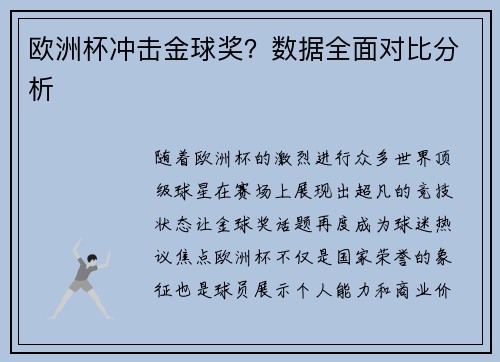 欧洲杯冲击金球奖？数据全面对比分析

随着欧洲杯的激烈进行众多世界顶级球星在赛场上展现出超凡的竞技状态让金球奖话题再度成为球迷热议焦点欧洲杯不仅是国家荣誉的象征也是球员展示个人能力和商业价